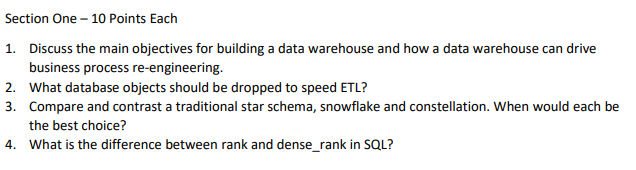 Section One – 10 Points Each

1. Discuss the main objectives for building a data warehouse and how a data warehouse can drive business process re-engineering.
2. What database objects should be dropped to speed ETL?
3. Compare and contrast a traditional star schema, snowflake and constellation. When would each be the best choice?
4. What is the difference between rank and dense_rank in SQL?